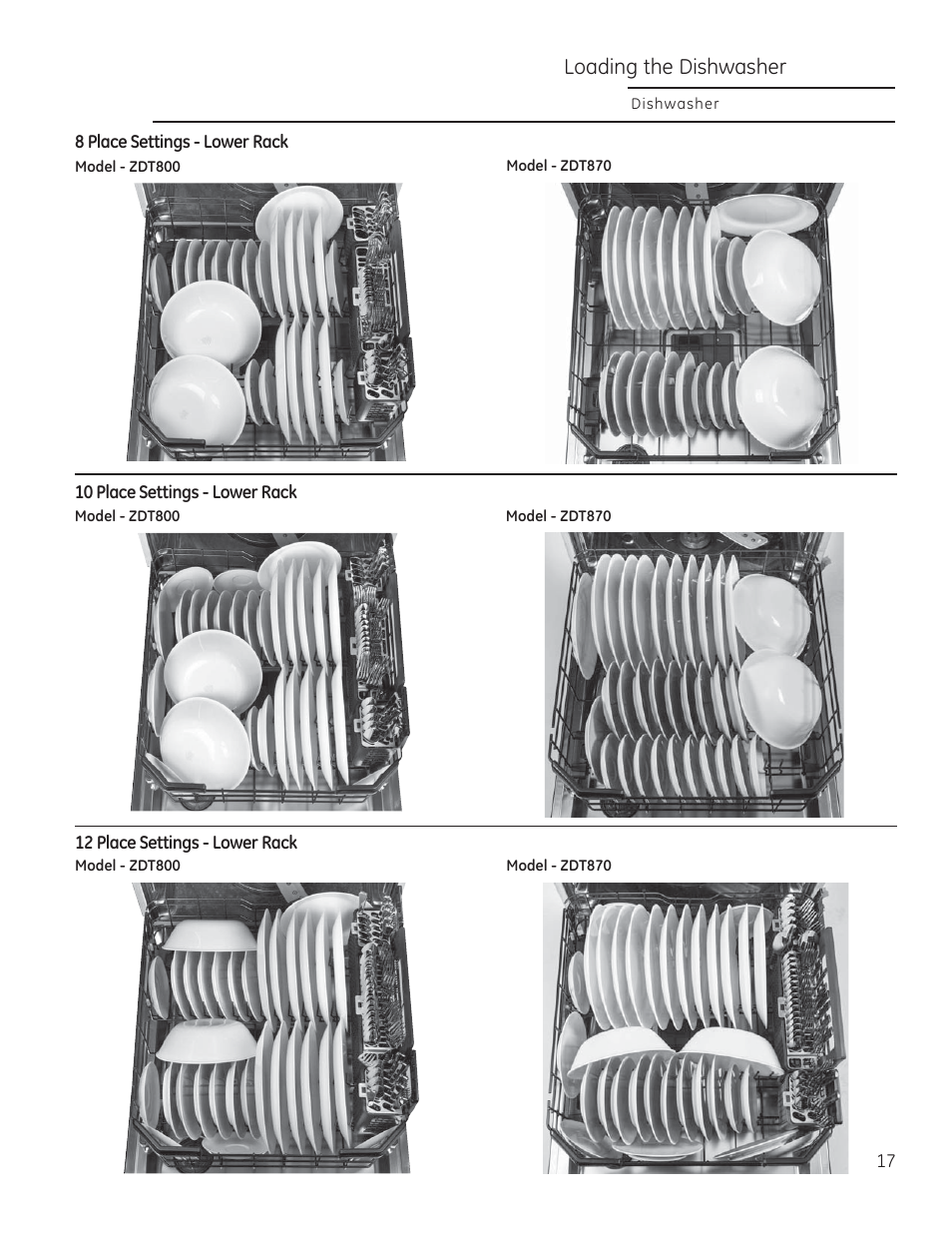 Loading the Dishwasher

Dishwasher

8 Place Settings - Lower Rack

Model - ZDT800

Model - ZDT870

10 Place Settings - Lower Rack

Model - ZDT800

Model - ZDT870

12 Place Settings - Lower Rack

Model - ZDT800

Model - ZDT870

17